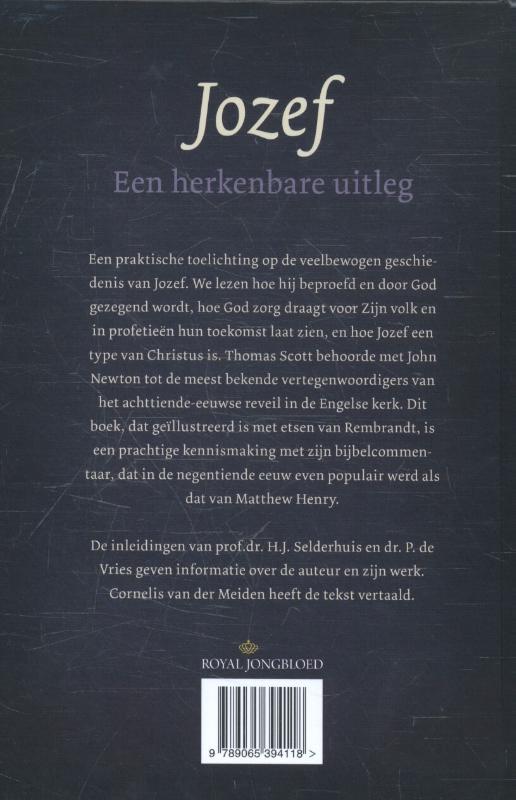 Jozef

Een herkenbare uitleg

Een praktische toelichting op de veelbewogen geschiedenis van Jozef. We lezen hoe hij beproefd en door God gezegend wordt, hoe God zorg draagt voor Zijn volk en in profetieën hun toekomst laat zien, en hoe Jozef een type van Christus is. Thomas Scott behoorde met John Newton tot de meest bekende vertegenwoordigers van het achttiende-eeuwse reveil in de Engelse kerk. Dit boek, dat geïllustreerd is met etsen van Rembrandt, is een prachtige kennismaking met zijn bijbelcommentaar, dat in de negentiende eeuw even populair werd als dat van Matthew Henry.

De inleidingen van prof.dr. H.J. Selderhuis en dr. P. de Vries geven informatie over de auteur en zijn werk. Cornelis van der Meiden heeft de tekst vertaald.

ROYAL JONGBLOED

9 789065 394118 >